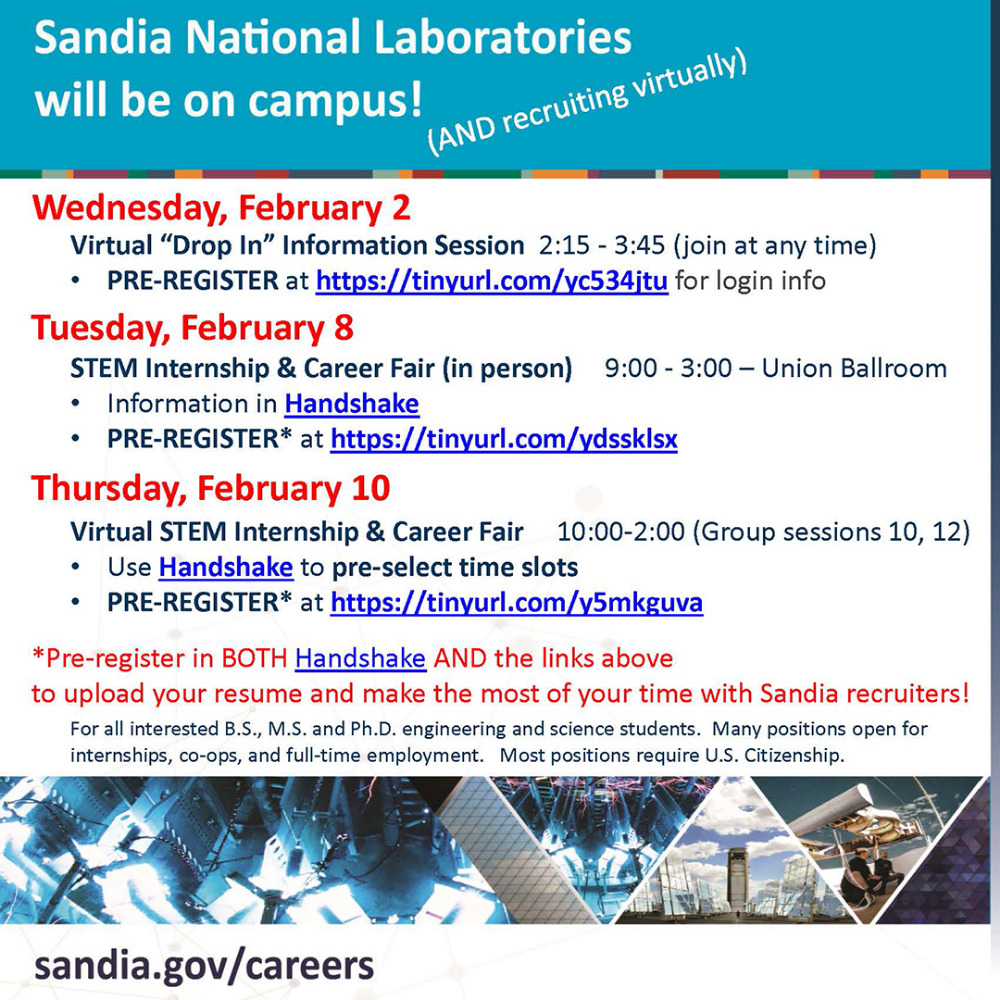 Sandia National Laboratories will be on campus!
(AND recruiting virtually)

Wednesday, February 2
Virtual "Drop In" Information Session 2:15 - 3:45 (join at any time)
• PRE-REGISTER at https://tinyurl.com/yc534jtu for login info

Tuesday, February 8
STEM Internship & Career Fair (in person) 9:00 - 3:00 – Union Ballroom
• Information in Handshake
• PRE-REGISTER* at https://tinyurl.com/ydssklsx

Thursday, February 10
Virtual STEM Internship & Career Fair 10:00-2:00 (Group sessions 10, 12)
• Use Handshake to pre-select time slots
• PRE-REGISTER* at https://tinyurl.com/y5mkguva

*Pre-register in BOTH Handshake AND the links above to upload your resume and make the most of your time with Sandia recruiters!

For all interested B.S., M.S. and Ph.D. engineering and science students. Many positions open for internships, co-ops, and full-time employment. Most positions require U.S. Citizenship.

sandia.gov/careers